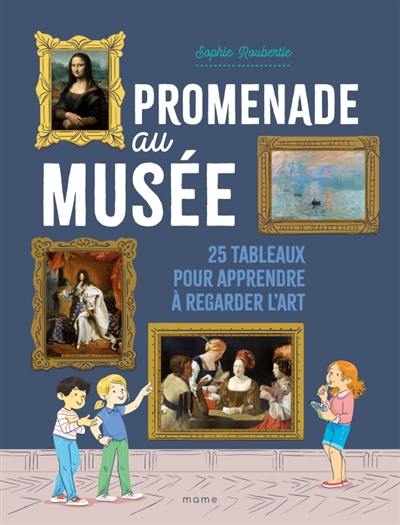 Sophie Roubertie

PROMENADE au MUSÉE

25 TABLEAUX POUR APPRENDRE À REGARDER L'ART

mame